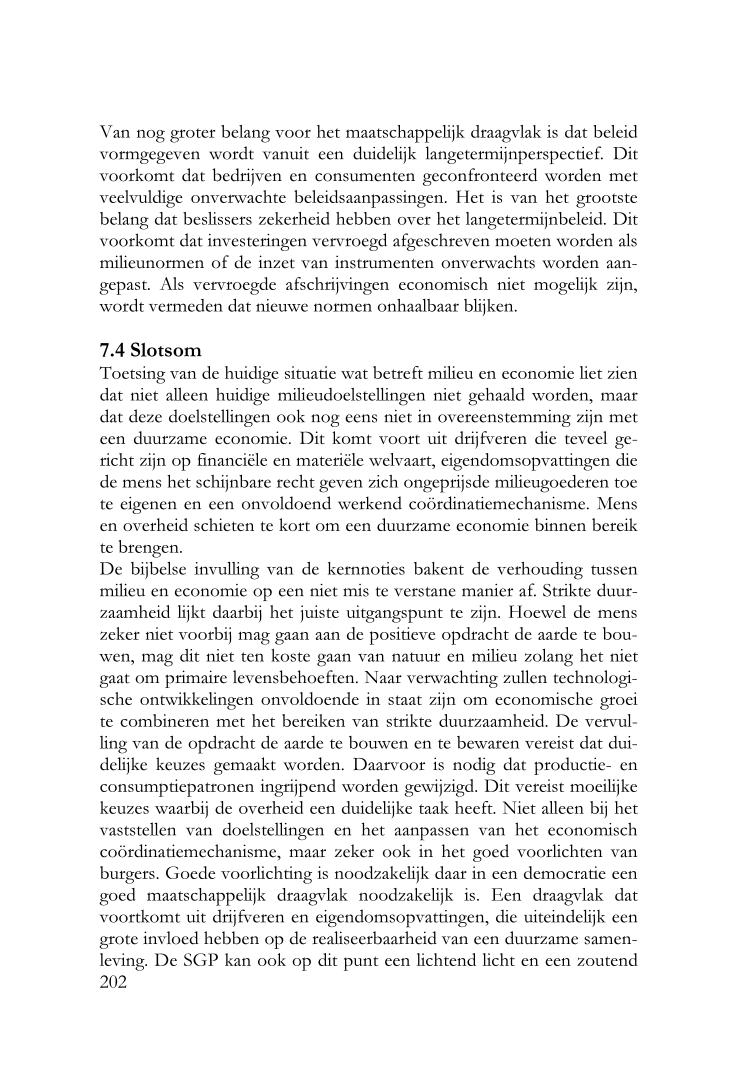 Van nog groter belang voor het maatschappelijk draagvlak is dat beleid vormgegeven wordt vanuit een duidelijk langetermijnperspectief. Dit voorkomt dat bedrijven en consumenten geconfronteerd worden met veelvuldige onverwachte beleidsaanpassingen. Het is van het grootste belang dat beslissers zekerheid hebben over het langetermijnbeleid. Dit voorkomt dat investeringen vervroegd afgeschreven moeten worden als milieunormen of de inzet van instrumenten onverwachts worden aangepast. Als vervroegde afschrijvingen economisch niet mogelijk zijn, wordt vermeden dat nieuwe normen onhaalbaar blijken.

7.4 Slotsom
Toetsing van de huidige situatie wat betreft milieu en economie liet zien dat niet alleen huidige milieudoelstellingen niet gehaald worden, maar dat deze doelstellingen ook nog eens niet in overeenstemming zijn met een duurzame economie. Dit komt voort uit drijfveren die teveel gericht zijn op financiële en materiële welvaart, eigendomsopvattingen die de mens het schijnbare recht geven zich ongeprijsde milieugoederen toe te eigenen en een onvoldoend werkend coördinatiemechanisme. Mens en overheid schieten te kort om een duurzame economie binnen bereik te brengen.
De bijbelse invulling van de kernnoties bakent de verhouding tussen milieu en economie op een niet mis te verstane manier af. Strikte duurzaamheid lijkt daarbij het juiste uitgangspunt te zijn. Hoewel de mens zeker niet voorbij mag gaan aan de positieve opdracht de aarde te bouwen, mag dit niet ten koste gaan van natuur en milieu zolang het niet gaat om primaire levensbehoeften. Naar verwachting zullen technologische ontwikkelingen onvoldoende in staat zijn om economische groei te combineren met het bereiken van strikte duurzaamheid. De vervulling van de opdracht de aarde te bouwen en te bewaren vereist dat duidelijke keuzes gemaakt worden. Daarvoor is nodig dat productie- en consumptiepatronen ingrijpend worden gewijzigd. Dit vereist moeilijke keuzes waarbij de overheid een duidelijke taak heeft. Niet alleen bij het vaststellen van doelstellingen en het aanpassen van het economisch coördinatiemechanisme, maar zeker ook in het goed voorlichten van burgers. Goede voorlichting is noodzakelijk daar in een democratie een goed maatschappelijk draagvlak noodzakelijk is. Een draagvlak dat voortkomt uit drijfveren en eigendomsopvattingen, die uiteindelijk een grote invloed hebben op de realiseerbaarheid van een duurzame samenleving. De SGP kan ook op dit punt een lichtend licht en een zoutend
202